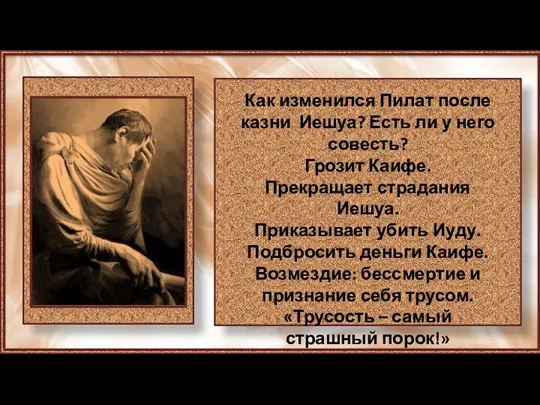 Как изменился Пилат после казни Иешуа? Есть ли у него совесть?
Грозит Каифе.
Прекращает страдания Иешуа.
Приказывает убить Иуду.
Подбросить деньги Каифе.
Возмездие: бессмертие и признание себя трусом.
«Трусость – самый страшный порок!»